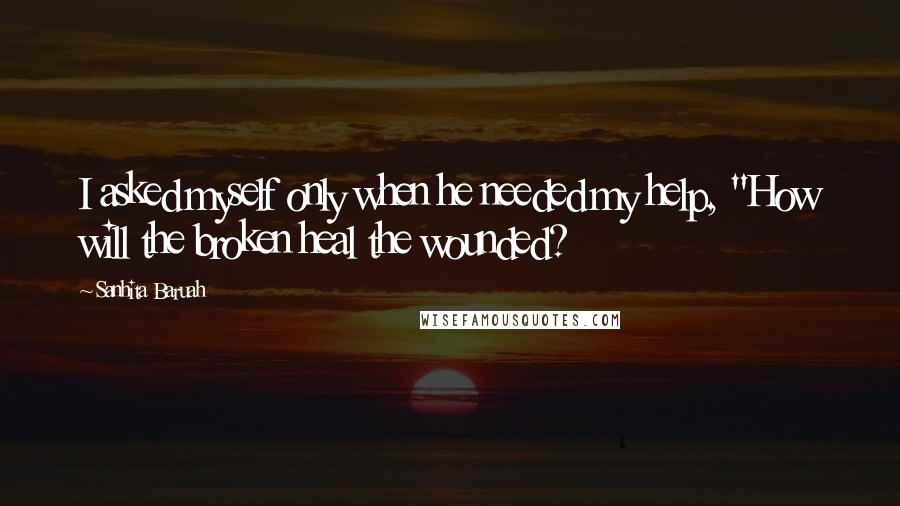 I asked myself only when he needed my help, "How will the broken heal the wounded?

~Sanhita Baruah

WISEFAMOUSQUOTES.COM